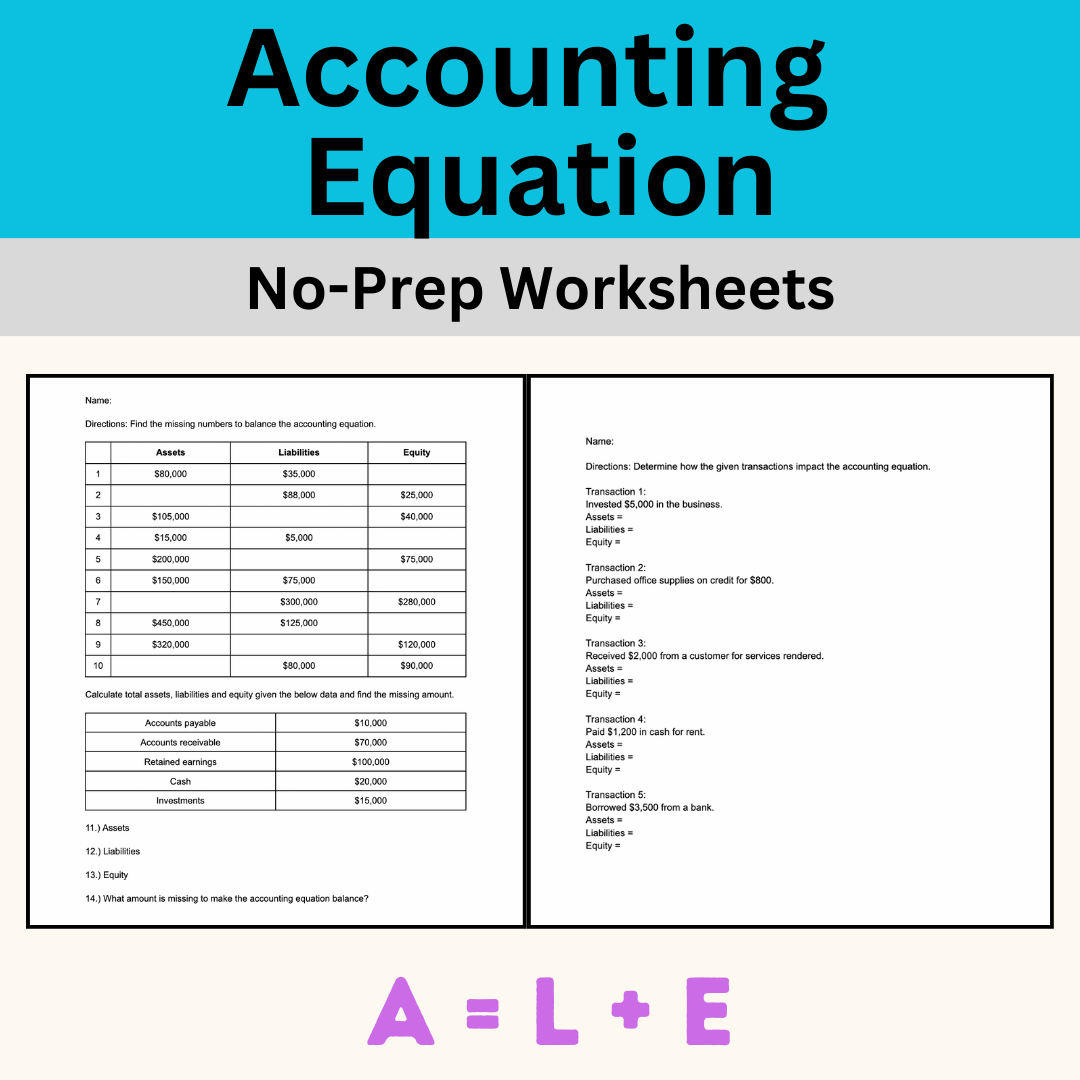 Accounting Equation

No-Prep Worksheets

Name:

Directions: Find the missing numbers to balance the accounting equation.

|  | Assets | Liabilities | Equity |
|---|---|---|---|
| 1 | $80,000 | $35,000 |  |
| 2 |  | $88,000 | $25,000 |
| 3 | $105,000 |  | $40,000 |
| 4 | $15,000 | $5,000 |  |
| 5 | $200,000 |  | $75,000 |
| 6 | $150,000 | $75,000 |  |
| 7 |  | $300,000 | $280,000 |
| 8 | $450,000 | $125,000 |  |
| 9 | $320,000 |  | $120,000 |
| 10 |  | $80,000 | $90,000 |

Calculate total assets, liabilities and equity given the below data and find the missing amount.

| Accounts payable | $10,000 |
|---|---|
| Accounts receivable | $70,000 |
| Retained earnings | $100,000 |
| Cash | $20,000 |
| Investments | $15,000 |

11.) Assets

12.) Liabilities

13.) Equity

14.) What amount is missing to make the accounting equation balance?

Name:

Directions: Determine how the given transactions impact the accounting equation.

Transaction 1:
Invested $5,000 in the business.
Assets =
Liabilities =
Equity =

Transaction 2:
Purchased office supplies on credit for $800.
Assets =
Liabilities =
Equity =

Transaction 3:
Received $2,000 from a customer for services rendered.
Assets =
Liabilities =
Equity =

Transaction 4:
Paid $1,200 in cash for rent.
Assets =
Liabilities =
Equity =

Transaction 5:
Borrowed $3,500 from a bank.
Assets =
Liabilities =
Equity =

A = L + E